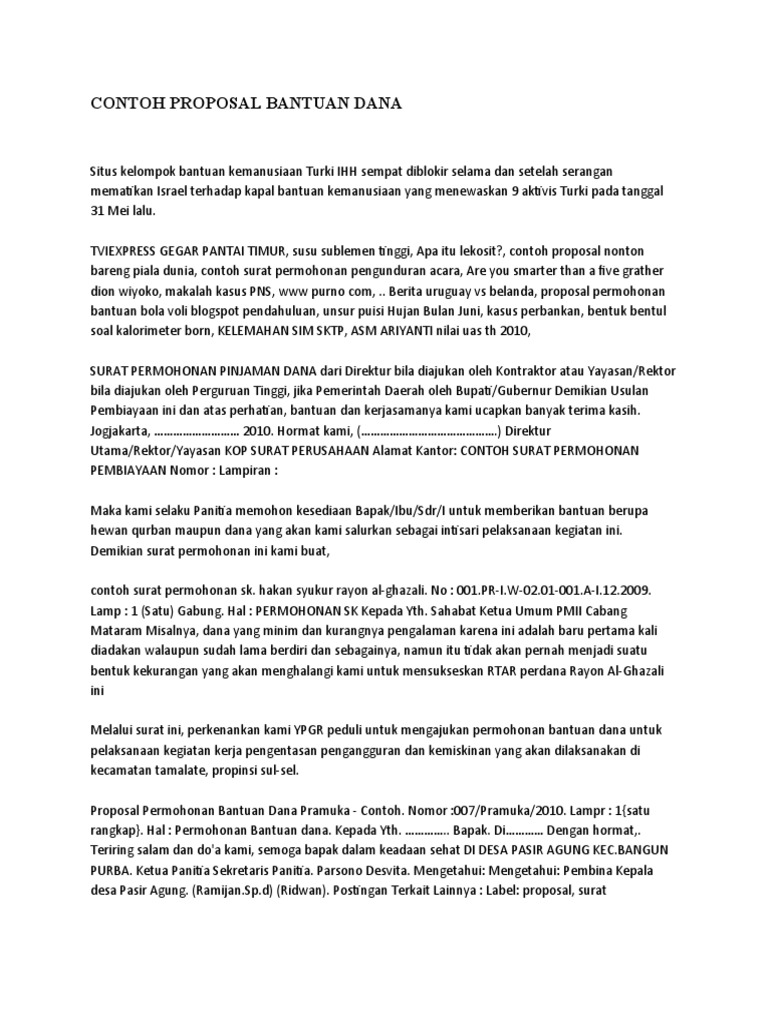 CONTOH PROPOSAL BANTUAN DANA

Situs kelompok bantuan kemanusiaan Turki IHH sempat diblokir selama dan setelah serangan mematikan Israel terhadap kapal bantuan kemanusiaan yang menewaskan 9 aktivis Turki pada tanggal 31 Mei lalu.

TVIEXPRESS GEGAR PANTAI TIMUR, susu sublemen tinggi, Apa itu lekosit?, contoh proposal nonton bareng piala dunia, contoh surat permohonan pengunduran acara, Are you smarter than a five grather dion wiyoko, makalah kasus PNS, www purno com, .. Berita uruguay vs belanda, proposal permohonan bantuan bola voli blogspot pendahuluan, unsur puisi Hujan Bulan Juni, kasus perbankan, bentuk bentul soal kalorimeter born, KELEMAHAN SIM SKTP, ASM ARIYANTI nilai uas th 2010,

SURAT PERMOHONAN PINJAMAN DANA dari Direktur bila diajukan oleh Kontraktor atau Yayasan/Rektor bila diajukan oleh Perguruan Tinggi, jika Pemerintah Daerah oleh Bupati/Gubernur Demikian Usulan Pembiayaan ini dan atas perhatian, bantuan dan kerjasamanya kami ucapkan banyak terima kasih. Jogjakarta, ……………………… 2010. Hormat kami, (……………………………………) Direktur Utama/Rektor/Yayasan KOP SURAT PERUSAHAAN Alamat Kantor: CONTOH SURAT PERMOHONAN PEMBIAYAAN Nomor : Lampiran :

Maka kami selaku Panitia memohon kesediaan Bapak/Ibu/Sdr/I untuk memberikan bantuan berupa hewan qurban maupun dana yang akan kami salurkan sebagai intisari pelaksanaan kegiatan ini. Demikian surat permohonan ini kami buat,

contoh surat permohonan sk. hakan syukur rayon al-ghazali. No : 001.PR-I.W-02.01-001.A-I.12.2009. Lamp : 1 (Satu) Gabung. Hal : PERMOHONAN SK Kepada Yth. Sahabat Ketua Umum PMII Cabang Mataram Misalnya, dana yang minim dan kurangnya pengalaman karena ini adalah baru pertama kali diadakan walaupun sudah lama berdiri dan sebagainya, namun itu tidak akan pernah menjadi suatu bentuk kekurangan yang akan menghalangi kami untuk mensukseskan RTAR perdana Rayon Al-Ghazali ini

Melalui surat ini, perkenankan kami YPGR peduli untuk mengajukan permohonan bantuan dana untuk pelaksanaan kegiatan kerja pengentasan pengangguran dan kemiskinan yang akan dilaksanakan di kecamatan tamalate, propinsi sul-sel.

Proposal Permohonan Bantuan Dana Pramuka - Contoh. Nomor :007/Pramuka/2010. Lampr : 1{satu rangkap}. Hal : Permohonan Bantuan dana. Kepada Yth. ………….. Bapak. Di………… Dengan hormat,. Teriring salam dan do'a kami, semoga bapak dalam keadaan sehat DI DESA PASIR AGUNG KEC.BANGUN PURBA. Ketua Panitia Sekretaris Panitia. Parsono Desvita. Mengetahui: Mengetahui: Pembina Kepala desa Pasir Agung. (Ramijan.Sp.d) (Ridwan). Postingan Terkait Lainnya : Label: proposal, surat